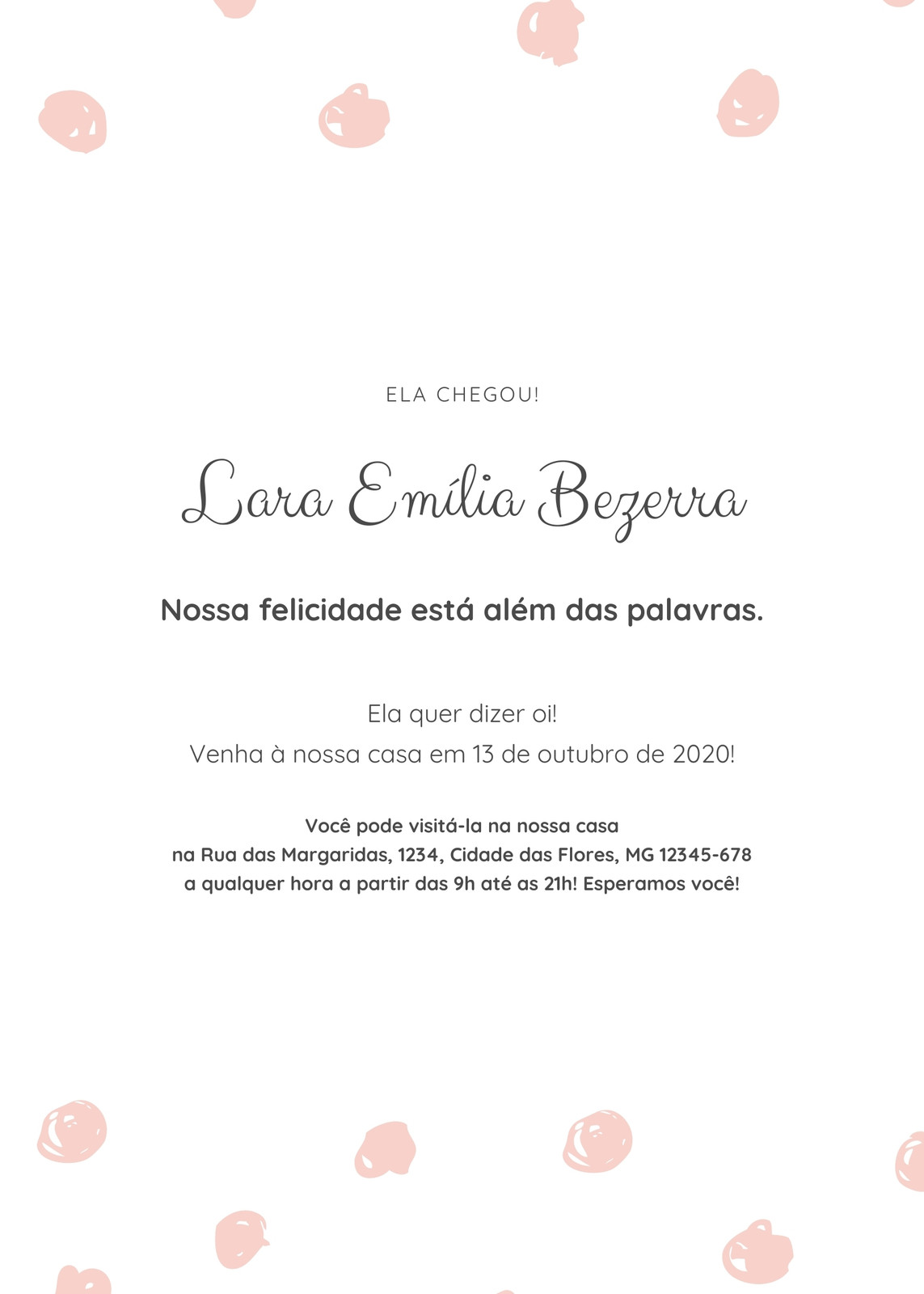 ELA CHEGOU!

Lara Emília Bezerra

Nossa felicidade está além das palavras.

Ela quer dizer oi!
Venha à nossa casa em 13 de outubro de 2020!

Você pode visitá-la na nossa casa
na Rua das Margaridas, 1234, Cidade das Flores, MG 12345-678
a qualquer hora a partir das 9h até as 21h! Esperamos você!